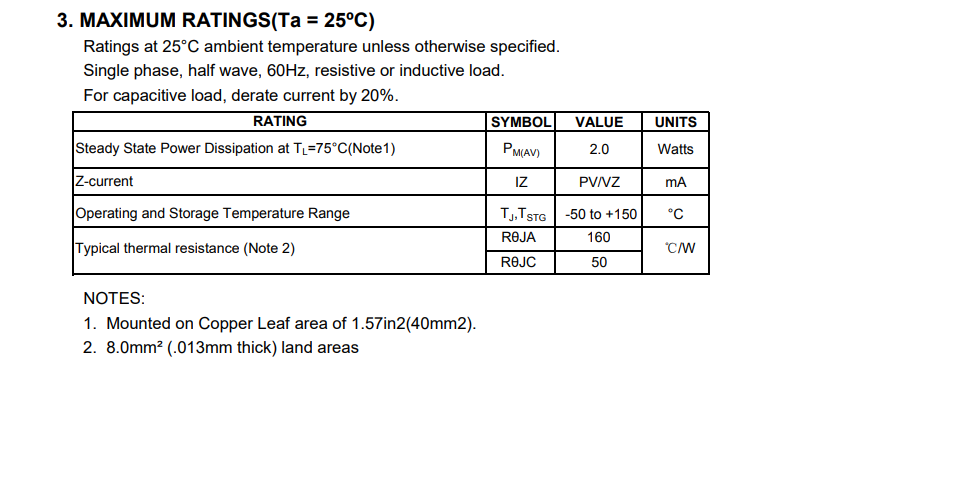 3. MAXIMUM RATINGS(Ta = 25ºC)

Ratings at 25°C ambient temperature unless otherwise specified.
Single phase, half wave, 60Hz, resistive or inductive load.
For capacitive load, derate current by 20%.

| RATING | SYMBOL | VALUE | UNITS |
|---|---|---|---|
| Steady State Power Dissipation at $T_L$=75°C(Note1) | $P_{M(AV)}$ | 2.0 | Watts |
| Z-current | IZ | PV/VZ | mA |
| Operating and Storage Temperature Range | $T_J$,$T_{STG}$ | -50 to +150 | °C |
| Typical thermal resistance (Note 2) | RθJA | 160 | ℃/W |
| | RθJC | 50 | |

NOTES:
1. Mounted on Copper Leaf area of 1.57in2(40mm2).
2. 8.0mm² (.013mm thick) land areas